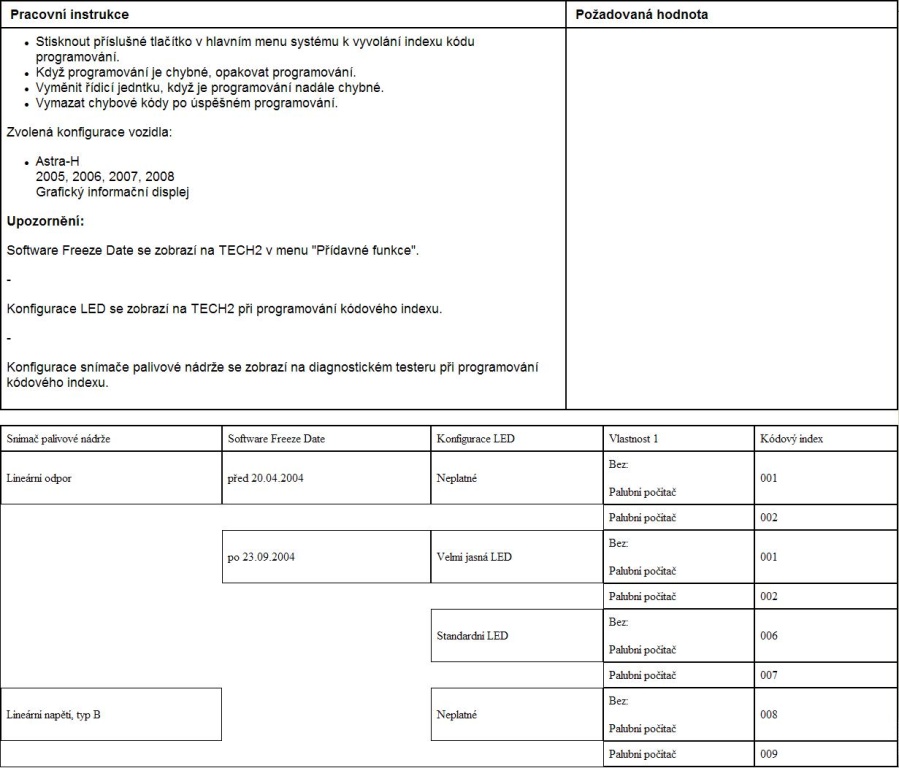 | Pracovní instrukce | Požadovaná hodnota |
|---|---|
| • Stisknout příslušné tlačítko v hlavním menu systému k vyvolání indexu kódu programování. • Když programování je chybné, opakovat programování. • Vyměnit řídicí jedntku, když je programování nadále chybné. • Vymazat chybové kódy po úspěšném programování. Zvolená konfigurace vozidla: • Astra-H 2005, 2006, 2007, 2008 Grafický informační displej **Upozornění:** Software Freeze Date se zobrazí na TECH2 v menu "Přídavné funkce". - Konfigurace LED se zobrazí na TECH2 při programování kódového indexu. - Konfigurace snímače palivové nádrže se zobrazí na diagnostickém testeru při programování kódového indexu. | |

| Snímač palivové nádrže | Software Freeze Date | Konfigurace LED | Vlastnost 1 | Kódový index |
|---|---|---|---|---|
| Lineární odpor | před 20.04.2004 | Neplatné | Bez: Palubní počítač | 001 |
| | | | Palubní počítač | 002 |
| | po 23.09.2004 | Velmi jasná LED | Bez: Palubní počítač | 001 |
| | | | Palubní počítač | 002 |
| | | Standardní LED | Bez: Palubní počítač | 006 |
| | | | Palubní počítač | 007 |
| Lineární napětí, typ B | | Neplatné | Bez: Palubní počítač | 008 |
| | | | Palubní počítač | 009 |